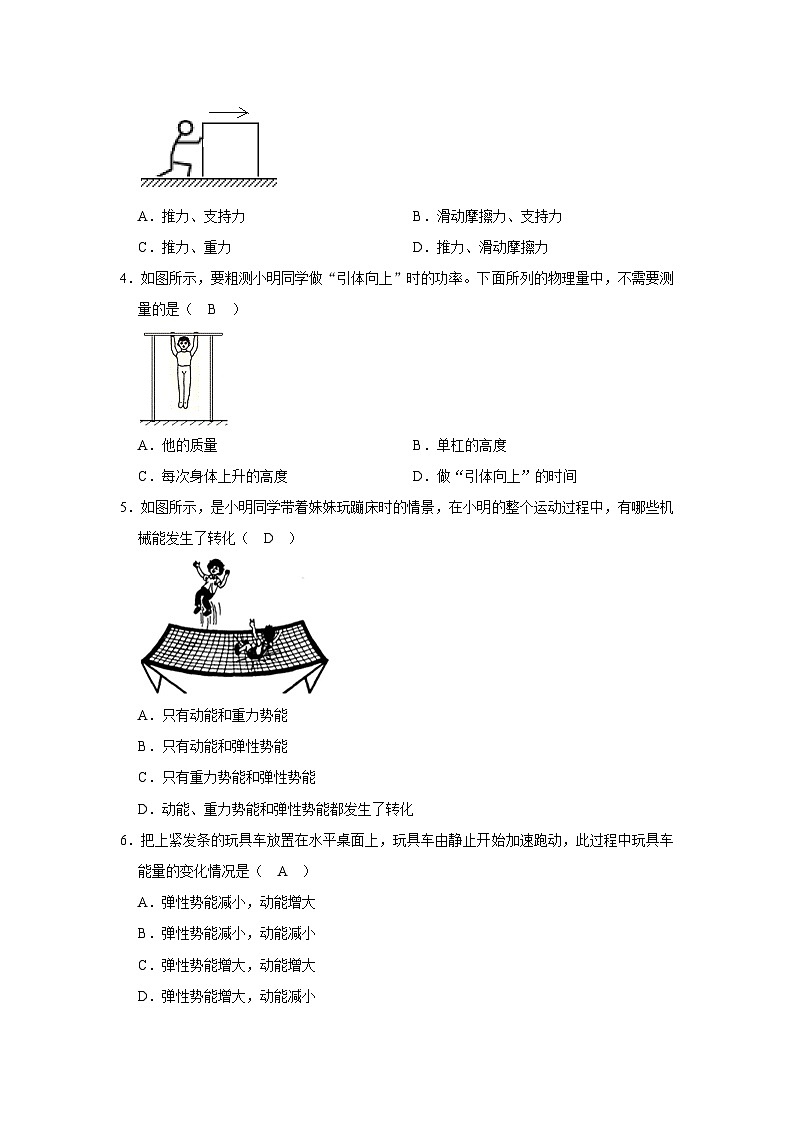 A．推力、支持力　　　　　　　　B．滑动摩擦力、支持力

C．推力、重力　　　　　　　　　D．推力、滑动摩擦力

4．如图所示，要粗测小明同学做“引体向上”时的功率。下面所列的物理量中，不需要测量的是（　B　）

A．他的质量　　　　　　　　　　B．单杠的高度

C．每次身体上升的高度　　　　　D．做“引体向上”的时间

5．如图所示，是小明同学带着妹妹玩蹦床时的情景，在小明的整个运动过程中，有哪些机械能发生了转化（　D　）

A．只有动能和重力势能

B．只有动能和弹性势能

C．只有重力势能和弹性势能

D．动能、重力势能和弹性势能都发生了转化

6．把上紧发条的玩具车放置在水平桌面上，玩具车由静止开始加速跑动，此过程中玩具车能量的变化情况是（　A　）

A．弹性势能减小，动能增大

B．弹性势能减小，动能减小

C．弹性势能增大，动能增大

D．弹性势能增大，动能减小